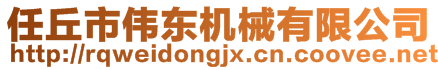 任丘市伟东机械有限公司
http://rqweidongjx.cn.coovee.net